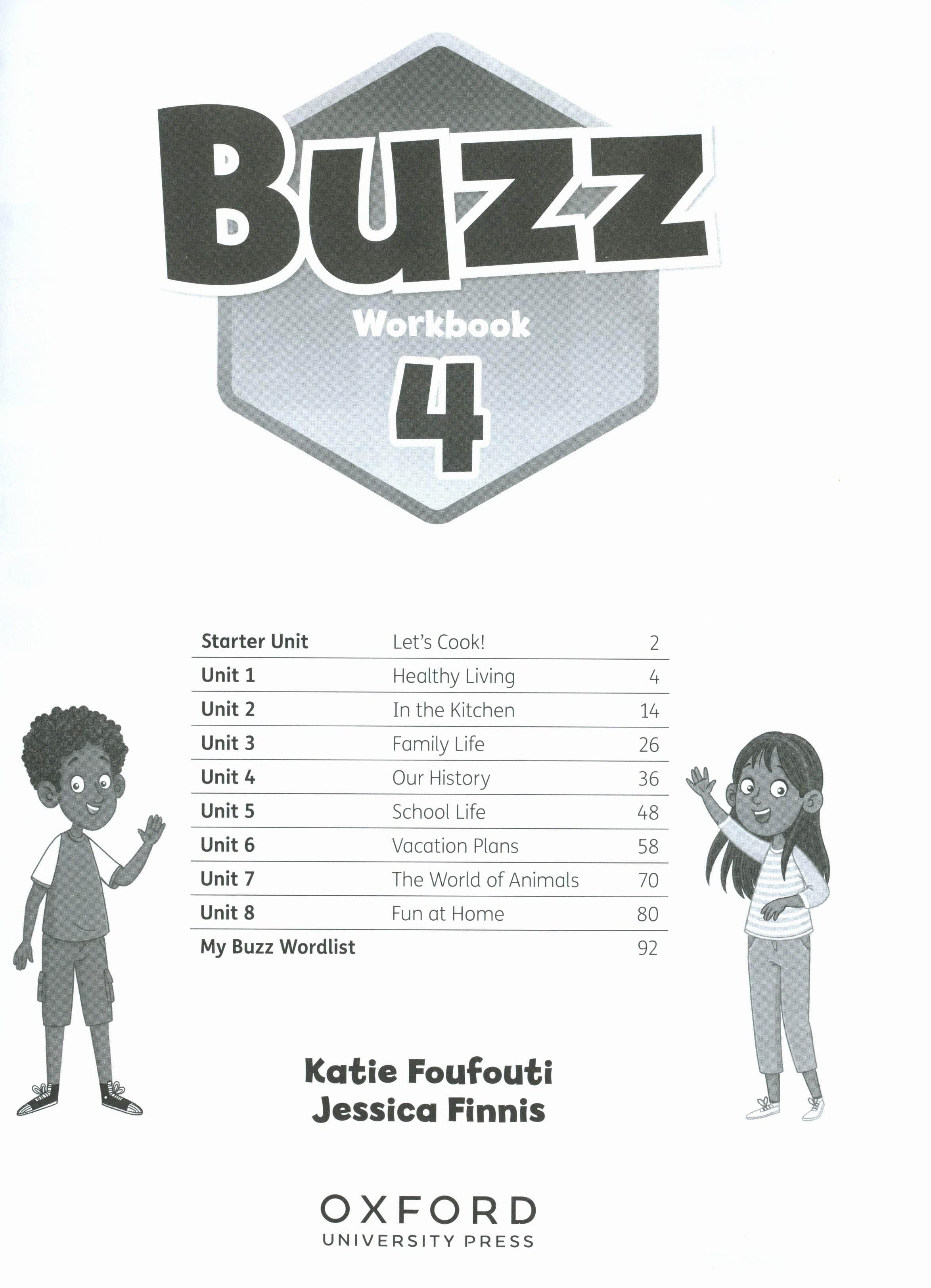 Buzz

Workbook

4

Starter Unit Let's Cook! 2
Unit 1 Healthy Living 4
Unit 2 In the Kitchen 14
Unit 3 Family Life 26
Unit 4 Our History 36
Unit 5 School Life 48
Unit 6 Vacation Plans 58
Unit 7 The World of Animals 70
Unit 8 Fun at Home 80
My Buzz Wordlist 92

Katie Foufouti
Jessica Finnis

OXFORD
UNIVERSITY PRESS